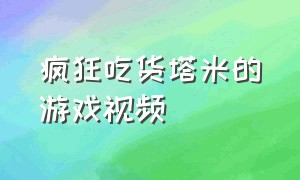 疯狂吃货塔米的游戏视频